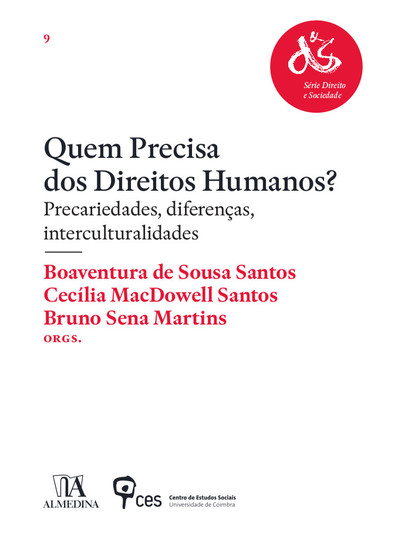 9

Série Direito e Sociedade

Quem Precisa dos Direitos Humanos?
Precariedades, diferenças, interculturalidades

Boaventura de Sousa Santos
Cecília MacDowell Santos
Bruno Sena Martins
ORGS.

ALMEDINA

ces Centro de Estudos Sociais
Universidade de Coimbra